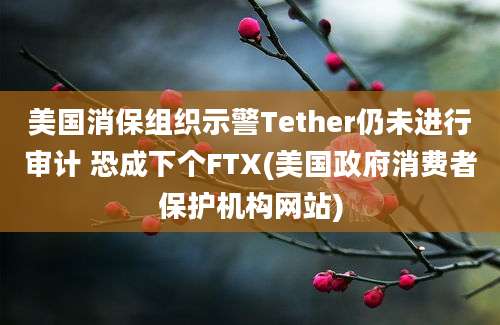 美国消保组织示警Tether仍未进行审计 恐成下个FTX(美国政府消费者保护机构网站)